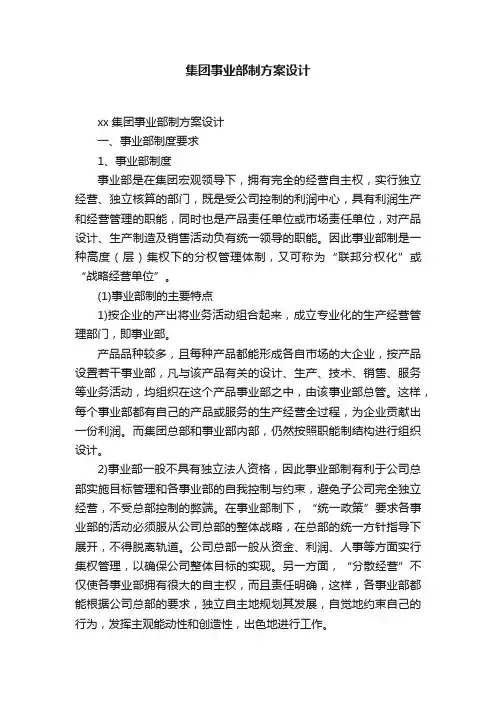 集团事业部制方案设计

xx 集团事业部制方案设计

一、事业部制度要求

1、事业部制度

事业部是在集团宏观领导下，拥有完全的经营自主权，实行独立经营、独立核算的部门，既是受公司控制的利润中心，具有利润生产和经营管理的职能，同时也是产品责任单位或市场责任单位，对产品设计、生产制造及销售活动负有统一领导的职能。因此事业部制是一种高度（层）集权下的分权管理体制，又可称为“联邦分权化”或“战略经营单位”。

(1)事业部制的主要特点

1)按企业的产出将业务活动组合起来，成立专业化的生产经营管理部门，即事业部。

产品品种较多，且每种产品都能形成各自市场的大企业，按产品设置若干事业部，凡与该产品有关的设计、生产、技术、销售、服务等业务活动，均组织在这个产品事业部之中，由该事业部总管。这样，每个事业部都有自己的产品或服务的生产经营全过程，为企业贡献出一份利润。而集团总部和事业部内部，仍然按照职能制结构进行组织设计。

2)事业部一般不具有独立法人资格，因此事业部制有利于公司总部实施目标管理和各事业部的自我控制与约束，避免子公司完全独立经营，不受总部控制的弊端。在事业部制下，“统一政策”要求各事业部的活动必须服从公司总部的整体战略，在总部的统一方针指导下展开，不得脱离轨道。公司总部一般从资金、利润、人事等方面实行集权管理，以确保公司整体目标的实现。另一方面，“分散经营”不仅使各事业部拥有很大的自主权，而且责任明确，这样，各事业部都能根据公司总部的要求，独立自主地规划其发展，自觉地约束自己的行为，发挥主观能动性和创造性，出色地进行工作。